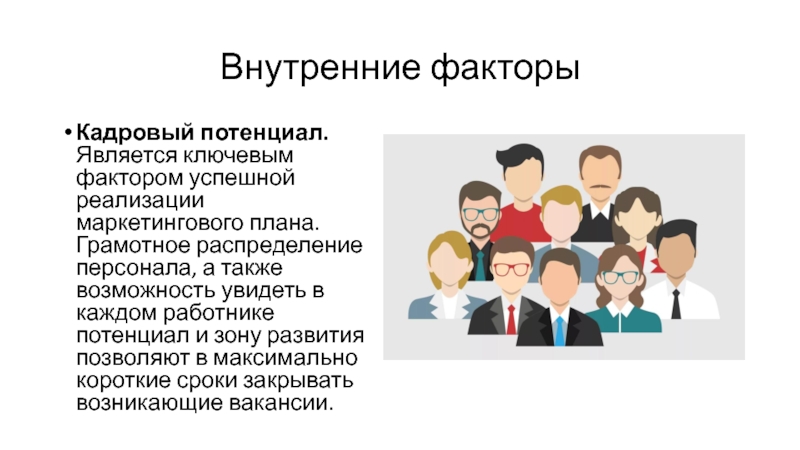 Внутренние факторы

• **Кадровый потенциал.** Является ключевым фактором успешной реализации маркетингового плана. Грамотное распределение персонала, а также возможность увидеть в каждом работнике потенциал и зону развития позволяют в максимально короткие сроки закрывать возникающие вакансии.